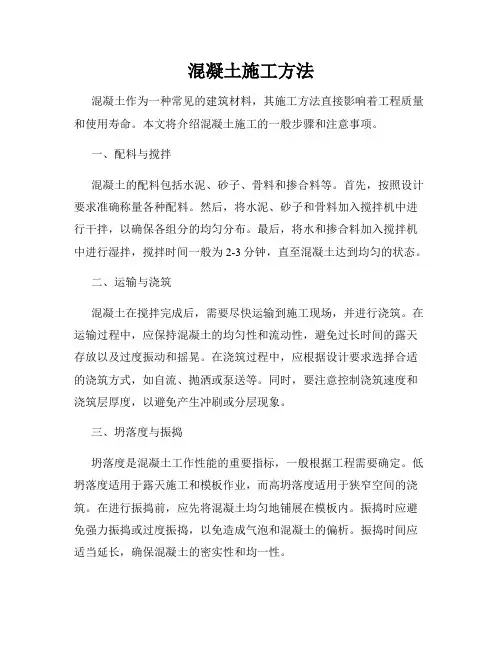 混凝土施工方法

混凝土作为一种常见的建筑材料，其施工方法直接影响着工程质量和使用寿命。本文将介绍混凝土施工的一般步骤和注意事项。

一、配料与搅拌

混凝土的配料包括水泥、砂子、骨料和掺合料等。首先，按照设计要求准确称量各种配料。然后，将水泥、砂子和骨料加入搅拌机中进行干拌，以确保各组分的均匀分布。最后，将水和掺合料加入搅拌机中进行湿拌，搅拌时间一般为 2-3 分钟，直至混凝土达到均匀的状态。

二、运输与浇筑

混凝土在搅拌完成后，需要尽快运输到施工现场，并进行浇筑。在运输过程中，应保持混凝土的均匀性和流动性，避免过长时间的露天存放以及过度振动和摇晃。在浇筑过程中，应根据设计要求选择合适的浇筑方式，如自流、抛洒或泵送等。同时，要注意控制浇筑速度和浇筑层厚度，以避免产生冲刷或分层现象。

三、坍落度与振捣

坍落度是混凝土工作性能的重要指标，一般根据工程需要确定。低坍落度适用于露天施工和模板作业，而高坍落度适用于狭窄空间的浇筑。在进行振捣前，应先将混凝土均匀地铺展在模板内。振捣时应避免强力振捣或过度振捣，以免造成气泡和混凝土的偏析。振捣时间应适当延长，确保混凝土的密实性和均一性。